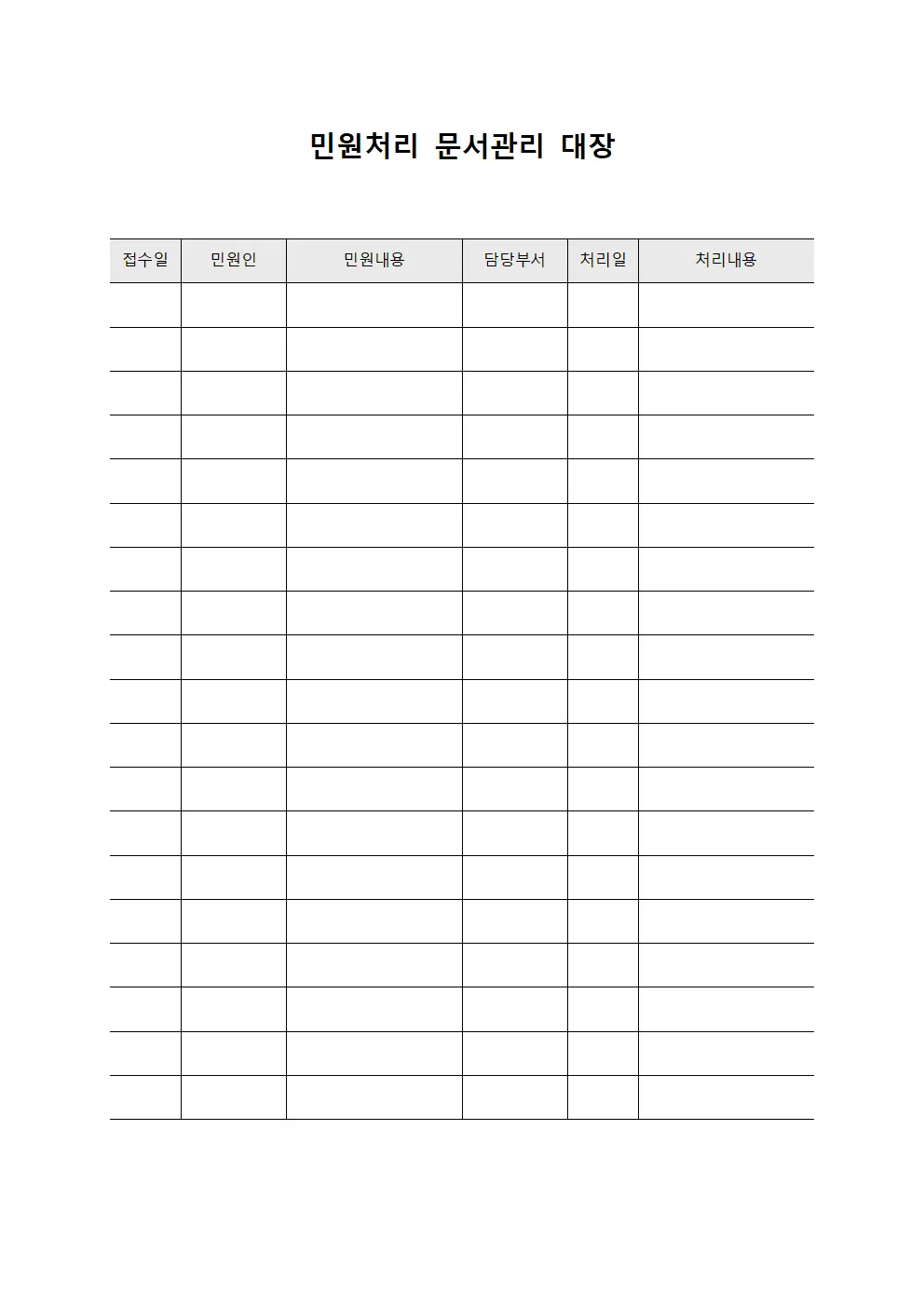 민원처리 문서관리 대장

| 접수일 | 민원인 | 민원내용 | 담당부서 | 처리일 | 처리내용 |
|---|---|---|---|---|---|
| | | | | | |
| | | | | | |
| | | | | | |
| | | | | | |
| | | | | | |
| | | | | | |
| | | | | | |
| | | | | | |
| | | | | | |
| | | | | | |
| | | | | | |
| | | | | | |
| | | | | | |
| | | | | | |
| | | | | | |
| | | | | | |
| | | | | | |
| | | | | | |
| | | | | | |